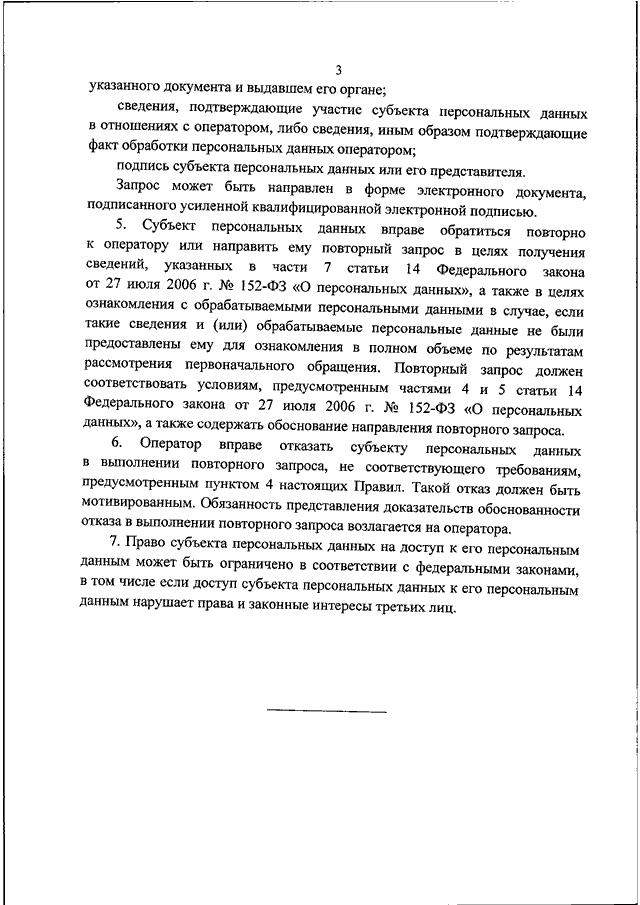 3

указанного документа и выдавшем его органе;

сведения, подтверждающие участие субъекта персональных данных в отношениях с оператором, либо сведения, иным образом подтверждающие факт обработки персональных данных оператором;

подпись субъекта персональных данных или его представителя.

Запрос может быть направлен в форме электронного документа, подписанного усиленной квалифицированной электронной подписью.

5. Субъект персональных данных вправе обратиться повторно к оператору или направить ему повторный запрос в целях получения сведений, указанных в части 7 статьи 14 Федерального закона от 27 июля 2006 г. № 152-ФЗ «О персональных данных», а также в целях ознакомления с обрабатываемыми персональными данными в случае, если такие сведения и (или) обрабатываемые персональные данные не были предоставлены ему для ознакомления в полном объеме по результатам рассмотрения первоначального обращения. Повторный запрос должен соответствовать условиям, предусмотренным частями 4 и 5 статьи 14 Федерального закона от 27 июля 2006 г. № 152-ФЗ «О персональных данных», а также содержать обоснование направления повторного запроса.

6. Оператор вправе отказать субъекту персональных данных в выполнении повторного запроса, не соответствующего требованиям, предусмотренным пунктом 4 настоящих Правил. Такой отказ должен быть мотивированным. Обязанность представления доказательств обоснованности отказа в выполнении повторного запроса возлагается на оператора.

7. Право субъекта персональных данных на доступ к его персональным данным может быть ограничено в соответствии с федеральными законами, в том числе если доступ субъекта персональных данных к его персональным данным нарушает права и законные интересы третьих лиц.